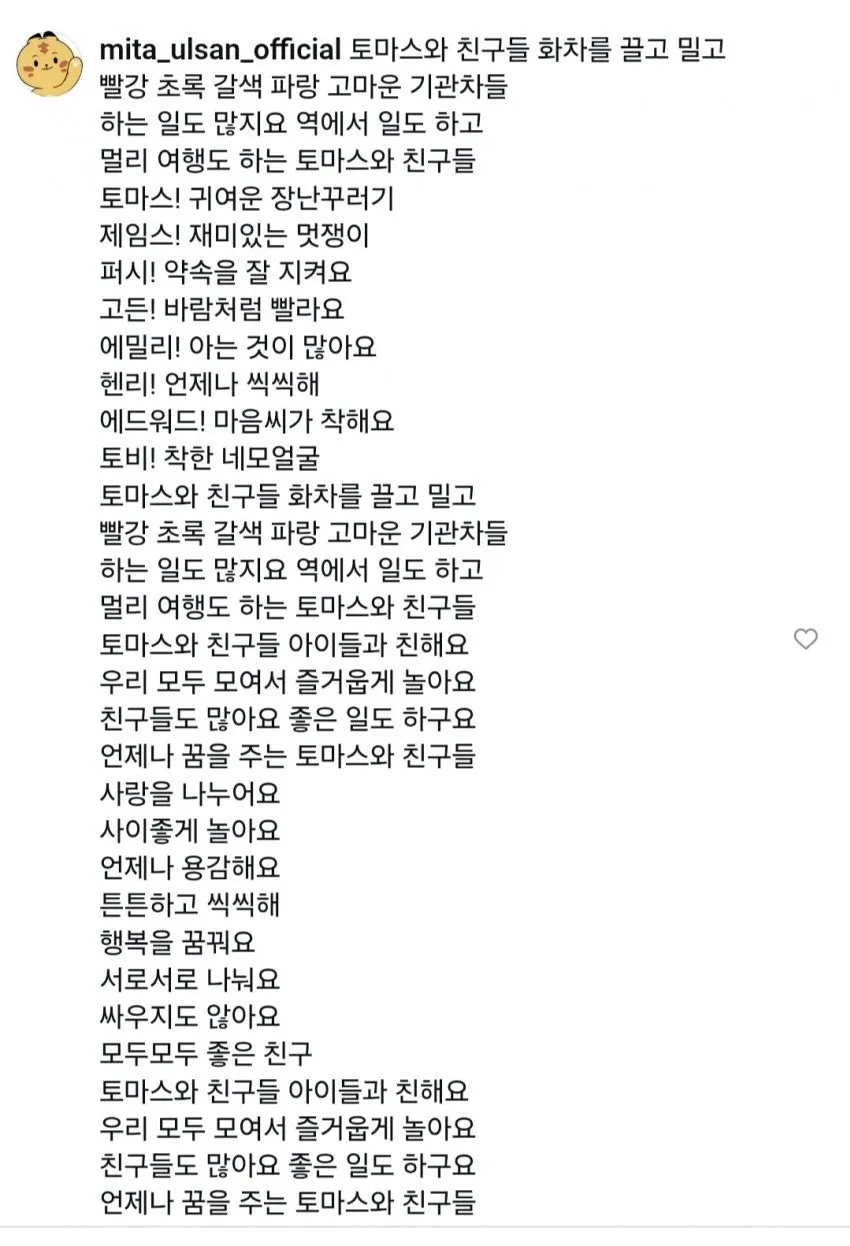 mita_ulsan_official 토마스와 친구들 화차를 끌고 밀고
빨강 초록 갈색 파랑 고마운 기관차들
하는 일도 많지요 역에서 일도 하고
멀리 여행도 하는 토마스와 친구들
토마스! 귀여운 장난꾸러기
제임스! 재미있는 멋쟁이
퍼시! 약속을 잘 지켜요
고든! 바람처럼 빨라요
에밀리! 아는 것이 많아요
헨리! 언제나 씩씩해
에드워드! 마음씨가 착해요
토비! 착한 네모얼굴
토마스와 친구들 화차를 끌고 밀고
빨강 초록 갈색 파랑 고마운 기관차들
하는 일도 많지요 역에서 일도 하고
멀리 여행도 하는 토마스와 친구들
토마스와 친구들 아이들과 친해요
우리 모두 모여서 즐거웁게 놀아요
친구들도 많아요 좋은 일도 하구요
언제나 꿈을 주는 토마스와 친구들
사랑을 나누어요
사이좋게 놀아요
언제나 용감해요
튼튼하고 씩씩해
행복을 꿈꿔요
서로서로 나눠요
싸우지도 않아요
모두모두 좋은 친구
토마스와 친구들 아이들과 친해요
우리 모두 모여서 즐거웁게 놀아요
친구들도 많아요 좋은 일도 하구요
언제나 꿈을 주는 토마스와 친구들